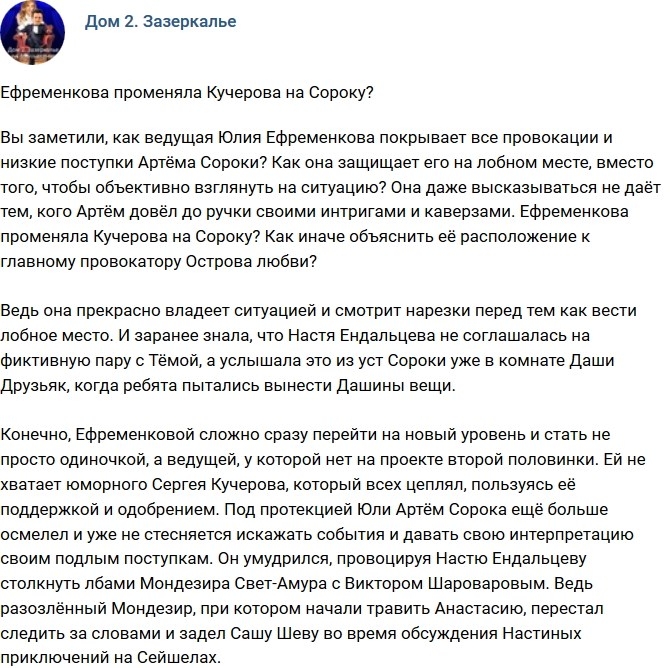 Дом 2. Зазеркалье

Ефременкова променяла Кучерова на Сороку?

Вы заметили, как ведущая Юлия Ефременкова покрывает все провокации и низкие поступки Артёма Сороки? Как она защищает его на лобном месте, вместо того, чтобы объективно взглянуть на ситуацию? Она даже высказываться не даёт тем, кого Артём довёл до ручки своими интригами и каверзами. Ефременкова променяла Кучерова на Сороку? Как иначе объяснить её расположение к главному провокатору Острова любви?

Ведь она прекрасно владеет ситуацией и смотрит нарезки перед тем как вести лобное место. И заранее знала, что Настя Ендальцева не соглашалась на фиктивную пару с Тёмой, а услышала это из уст Сороки уже в комнате Даши Друзьяк, когда ребята пытались вынести Дашины вещи.

Конечно, Ефременковой сложно сразу перейти на новый уровень и стать не просто одиночкой, а ведущей, у которой нет на проекте второй половинки. Ей не хватает юморного Сергея Кучерова, который всех цеплял, пользуясь её поддержкой и одобрением. Под протекцией Юли Артём Сорока ещё больше осмелел и уже не стесняется искажать события и давать свою интерпретацию своим подлым поступкам. Он умудрился, провоцируя Настю Ендальцеву столкнуть лбами Мондезира Свет-Амура с Виктором Шароваровым. Ведь разозлённый Мондезир, при котором начали травить Анастасию, перестал следить за словами и задел Сашу Шеву во время обсуждения Настиных приключений на Сейшелах.